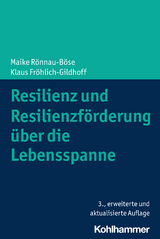 Maike Rönnau-Böse
Klaus Fröhlich-Gildhoff

Resilienz und Resilienzförderung über die Lebensspanne

3., erweiterte und aktualisierte Auflage

Kohlhammer